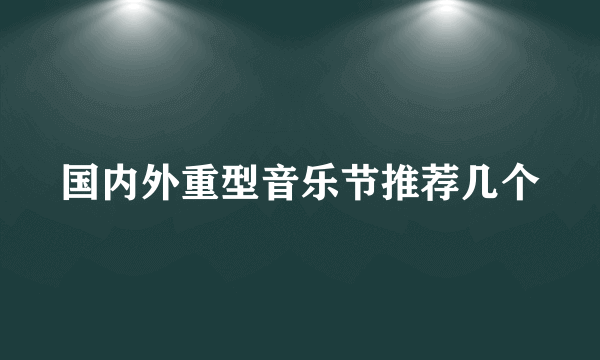 国内外重型音乐节推荐几个